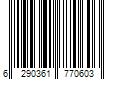 6 290361 770603